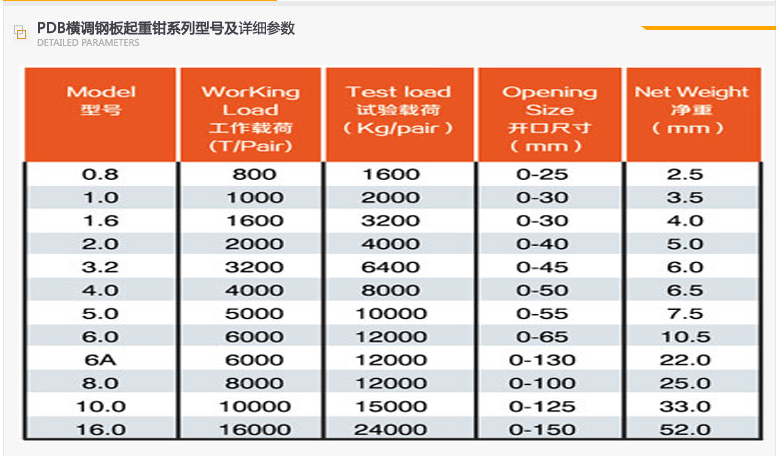 PDB横调钢板起重钳系列型号及详细参数
DETAILED PARAMETERS

| Model 型号 | WorKing Load 工作载荷 (T/Pair) | Test load 试验载荷 ( Kg/pair ) | Opening Size 开口尺寸 ( mm ) | Net Weight 净重 ( mm ) |
|---|---|---|---|---|
| 0.8 | 800 | 1600 | 0-25 | 2.5 |
| 1.0 | 1000 | 2000 | 0-30 | 3.5 |
| 1.6 | 1600 | 3200 | 0-30 | 4.0 |
| 2.0 | 2000 | 4000 | 0-40 | 5.0 |
| 3.2 | 3200 | 6400 | 0-45 | 6.0 |
| 4.0 | 4000 | 8000 | 0-50 | 6.5 |
| 5.0 | 5000 | 10000 | 0-55 | 7.5 |
| 6.0 | 6000 | 12000 | 0-65 | 10.5 |
| 6A | 6000 | 12000 | 0-130 | 22.0 |
| 8.0 | 8000 | 12000 | 0-100 | 25.0 |
| 10.0 | 10000 | 15000 | 0-125 | 33.0 |
| 16.0 | 16000 | 24000 | 0-150 | 52.0 |